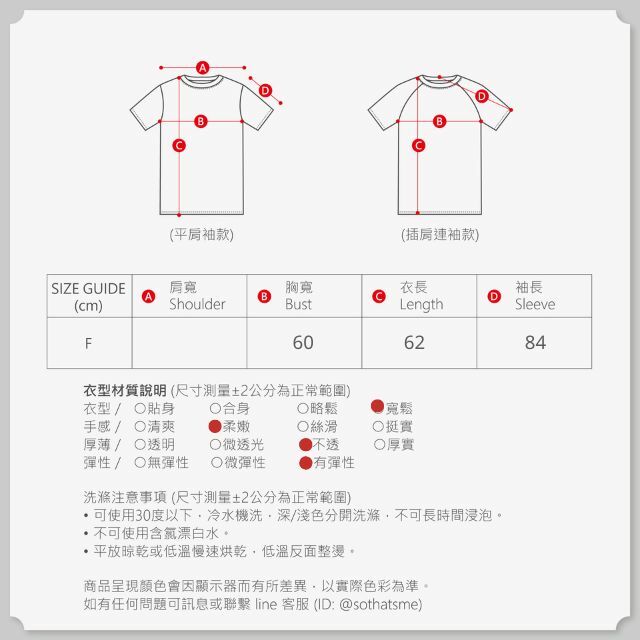 A
D
B
C
(平肩袖款)

D
B
C
(插肩連袖款)

| SIZE GUIDE (cm) | A 肩寬 Shoulder | B 胸寬 Bust | C 衣長 Length | D 袖長 Sleeve |
|---|---|---|---|---|
| F | | 60 | 62 | 84 |

衣型材質說明 (尺寸測量±2公分為正常範圍)
衣型 / ○貼身 ○合身 ○略鬆 ●寬鬆
手感 / ○清爽 ●柔嫩 ○絲滑 ○挺實
厚薄 / ○透明 ○微透光 ●不透 ○厚實
彈性 / ○無彈性 ○微彈性 ●有彈性

洗滌注意事項 (尺寸測量±2公分為正常範圍)
• 可使用30度以下，冷水機洗，深/淺色分開洗滌，不可長時間浸泡。
• 不可使用含氯漂白水。
• 平放晾乾或低溫慢速烘乾，低溫反面整燙。

商品呈現顏色會因顯示器而有所差異，以實際色彩為準。
如有任何問題可訊息或聯繫 line 客服 (ID: @sothatsme)